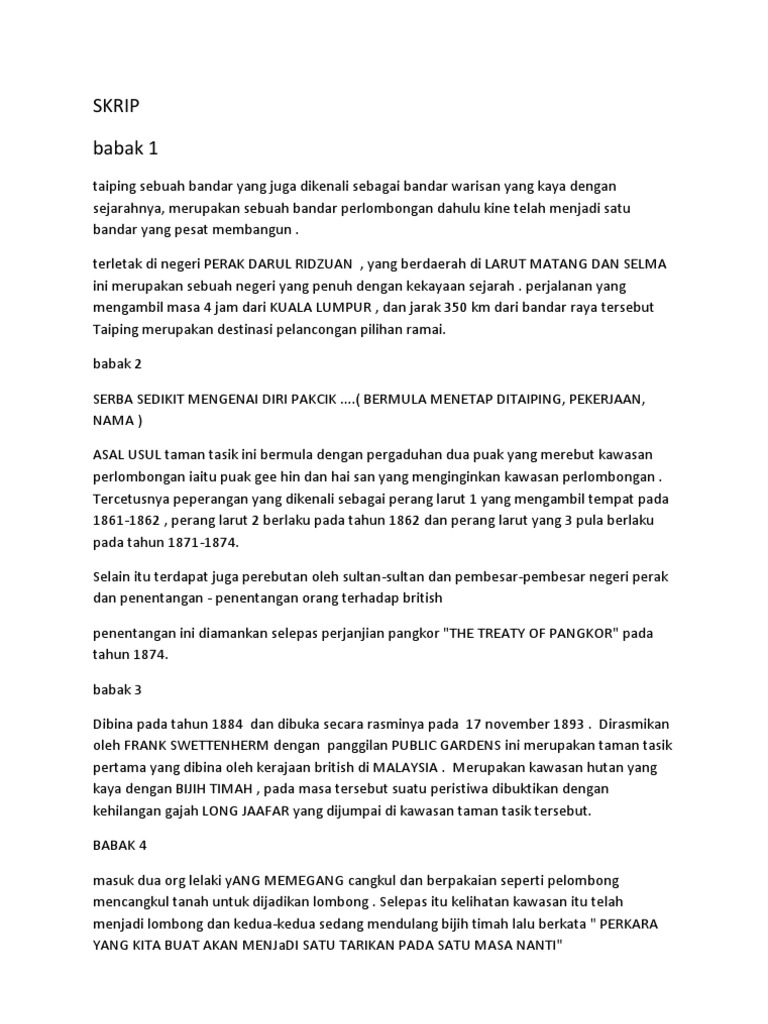 SKRIP

babak 1

taiping sebuah bandar yang juga dikenali sebagai bandar warisan yang kaya dengan sejarahnya, merupakan sebuah bandar perlombongan dahulu kine telah menjadi satu bandar yang pesat membangun .

terletak di negeri PERAK DARUL RIDZUAN , yang berdaerah di LARUT MATANG DAN SELMA ini merupakan sebuah negeri yang penuh dengan kekayaan sejarah . perjalanan yang mengambil masa 4 jam dari KUALA LUMPUR , dan jarak 350 km dari bandar raya tersebut Taiping merupakan destinasi pelancongan pilihan ramai.

babak 2

SERBA SEDIKIT MENGENAI DIRI PAKCIK ....( BERMULA MENETAP DITAIPING, PEKERJAAN, NAMA )

ASAL USUL taman tasik ini bermula dengan pergaduhan dua puak yang merebut kawasan perlombongan iaitu puak gee hin dan hai san yang menginginkan kawasan perlombongan . Tercetusnya peperangan yang dikenali sebagai perang larut 1 yang mengambil tempat pada 1861-1862 , perang larut 2 berlaku pada tahun 1862 dan perang larut yang 3 pula berlaku pada tahun 1871-1874.

Selain itu terdapat juga perebutan oleh sultan-sultan dan pembesar-pembesar negeri perak dan penentangan - penentangan orang terhadap british

penentangan ini diamankan selepas perjanjian pangkor "THE TREATY OF PANGKOR" pada tahun 1874.

babak 3

Dibina pada tahun 1884 dan dibuka secara rasminya pada 17 november 1893 . Dirasmikan oleh FRANK SWETTENHERM dengan panggilan PUBLIC GARDENS ini merupakan taman tasik pertama yang dibina oleh kerajaan british di MALAYSIA . Merupakan kawasan hutan yang kaya dengan BIJIH TIMAH , pada masa tersebut suatu peristiwa dibuktikan dengan kehilangan gajah LONG JAAFAR yang dijumpai di kawasan taman tasik tersebut.

BABAK 4

masuk dua org lelaki yANG MEMEGANG cangkul dan berpakaian seperti pelombong mencangkul tanah untuk dijadikan lombong . Selepas itu kelihatan kawasan itu telah menjadi lombong dan kedua-kedua sedang mendulang bijih timah lalu berkata " PERKARA YANG KITA BUAT AKAN MENJaDI SATU TARIKAN PADA SATU MASA NANTI"